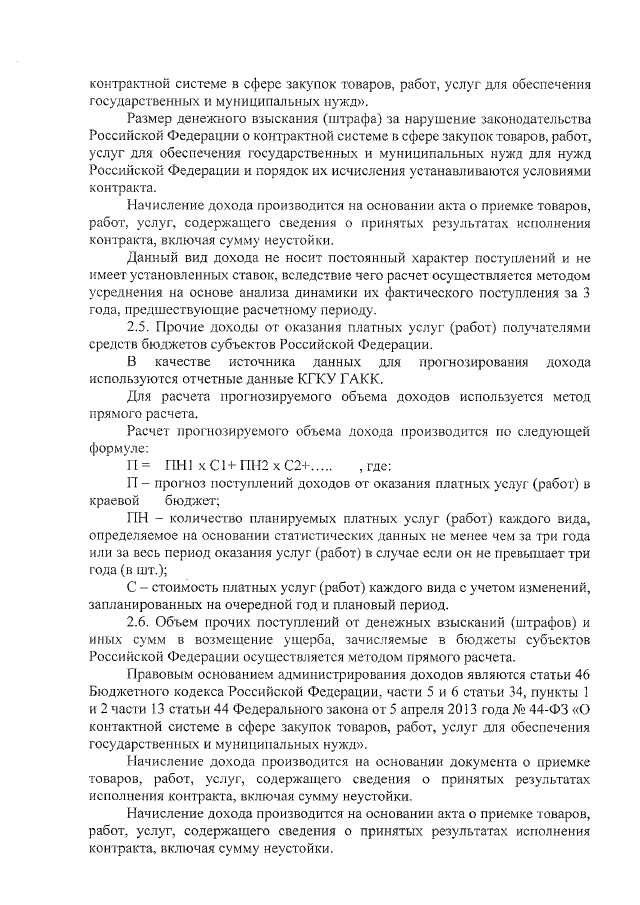 контрактной системе в сфере закупок товаров, работ, услуг для обеспечения государственных и муниципальных нужд».

Размер денежного взыскания (штрафа) за нарушение законодательства Российской Федерации о контрактной системе в сфере закупок товаров, работ, услуг для обеспечения государственных и муниципальных нужд для нужд Российской Федерации и порядок их исчисления устанавливаются условиями контракта.

Начисление дохода производится на основании акта о приемке товаров, работ, услуг, содержащего сведения о принятых результатах исполнения контракта, включая сумму неустойки.

Данный вид дохода не носит постоянный характер поступлений и не имеет установленных ставок, вследствие чего расчет осуществляется методом усреднения на основе анализа динамики их фактического поступления за 3 года, предшествующие расчетному периоду.

2.5. Прочие доходы от оказания платных услуг (работ) получателями средств бюджетов субъектов Российской Федерации.

В качестве источника данных для прогнозирования дохода используются отчетные данные КГКУ ГАКК.

Для расчета прогнозируемого объема доходов используется метод прямого расчета.

Расчет прогнозируемого объема дохода производится по следующей формуле:

П = ПН1 х С1+ ПН2 х С2+….. , где:

П – прогноз поступлений доходов от оказания платных услуг (работ) в краевой бюджет;

ПН – количество планируемых платных услуг (работ) каждого вида, определяемое на основании статистических данных не менее чем за три года или за весь период оказания услуг (работ) в случае если он не превышает три года (в шт.);

С – стоимость платных услуг (работ) каждого вида с учетом изменений, запланированных на очередной год и плановый период.

2.6. Объем прочих поступлений от денежных взысканий (штрафов) и иных сумм в возмещение ущерба, зачисляемые в бюджеты субъектов Российской Федерации осуществляется методом прямого расчета.

Правовым основанием администрирования доходов являются статьи 46 Бюджетного кодекса Российской Федерации, части 5 и 6 статьи 34, пункты 1 и 2 части 13 статьи 44 Федерального закона от 5 апреля 2013 года № 44-ФЗ «О контактной системе в сфере закупок товаров, работ, услуг для обеспечения государственных и муниципальных нужд».

Начисление дохода производится на основании документа о приемке товаров, работ, услуг, содержащего сведения о принятых результатах исполнения контракта, включая сумму неустойки.

Начисление дохода производится на основании акта о приемке товаров, работ, услуг, содержащего сведения о принятых результатах исполнения контракта, включая сумму неустойки.